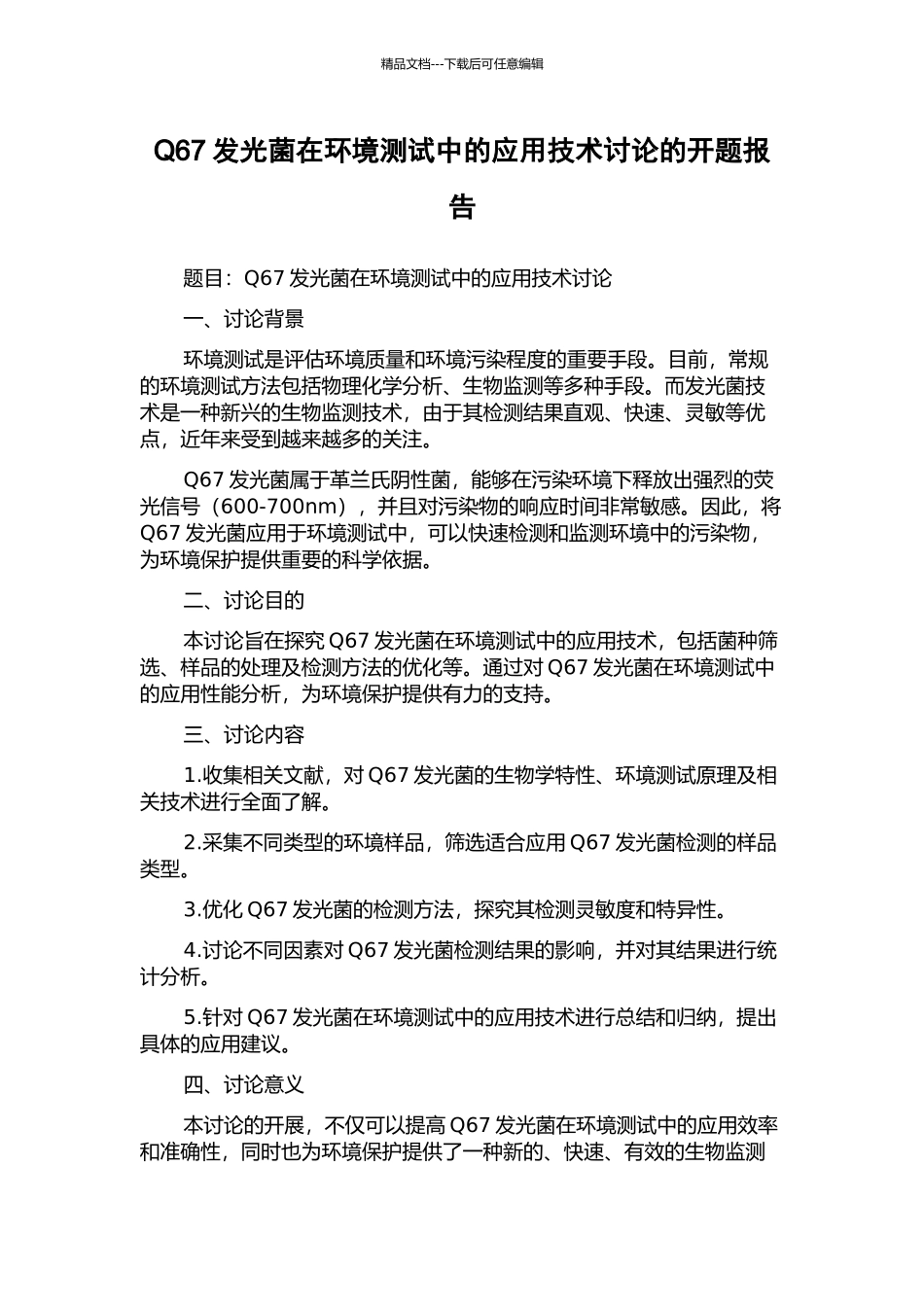 精品文档---下载后可任意编辑

Q67 发光菌在环境测试中的应用技术讨论的开题报告

题目：Q67 发光菌在环境测试中的应用技术讨论

一、讨论背景

环境测试是评估环境质量和环境污染程度的重要手段。目前，常规的环境测试方法包括物理化学分析、生物监测等多种手段。而发光菌技术是一种新兴的生物监测技术，由于其检测结果直观、快速、灵敏等优点，近年来受到越来越多的关注。

Q67 发光菌属于革兰氏阴性菌，能够在污染环境下释放出强烈的荧光信号（600-700nm），并且对污染物的响应时间非常敏感。因此，将 Q67 发光菌应用于环境测试中，可以快速检测和监测环境中的污染物，为环境保护提供重要的科学依据。

二、讨论目的

本讨论旨在探究 Q67 发光菌在环境测试中的应用技术，包括菌种筛选、样品的处理及检测方法的优化等。通过对 Q67 发光菌在环境测试中的应用性能分析，为环境保护提供有力的支持。

三、讨论内容

1.收集相关文献，对 Q67 发光菌的生物学特性、环境测试原理及相关技术进行全面了解。

2.采集不同类型的环境样品，筛选适合应用 Q67 发光菌检测的样品类型。

3.优化 Q67 发光菌的检测方法，探究其检测灵敏度和特异性。

4.讨论不同因素对 Q67 发光菌检测结果的影响，并对其结果进行统计分析。

5.针对 Q67 发光菌在环境测试中的应用技术进行总结和归纳，提出具体的应用建议。

四、讨论意义

本讨论的开展，不仅可以提高 Q67 发光菌在环境测试中的应用效率和准确性，同时也为环境保护提供了一种新的、快速、有效的生物监测